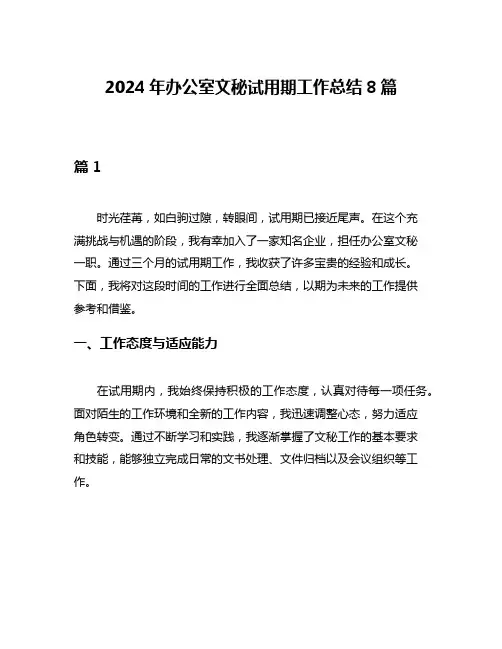 2024 年办公室文秘试用期工作总结 8 篇

篇 1

时光荏苒，如白驹过隙，转眼间，试用期已接近尾声。在这个充满挑战与机遇的阶段，我有幸加入了一家知名企业，担任办公室文秘一职。通过三个月的试用期工作，我收获了许多宝贵的经验和成长。下面，我将对这段时间的工作进行全面总结，以期为未来的工作提供参考和借鉴。

一、工作态度与适应能力

在试用期内，我始终保持积极的工作态度，认真对待每一项任务。面对陌生的工作环境和全新的工作内容，我迅速调整心态，努力适应角色转变。通过不断学习和实践，我逐渐掌握了文秘工作的基本要求和技能，能够独立完成日常的文书处理、文件归档以及会议组织等工作。